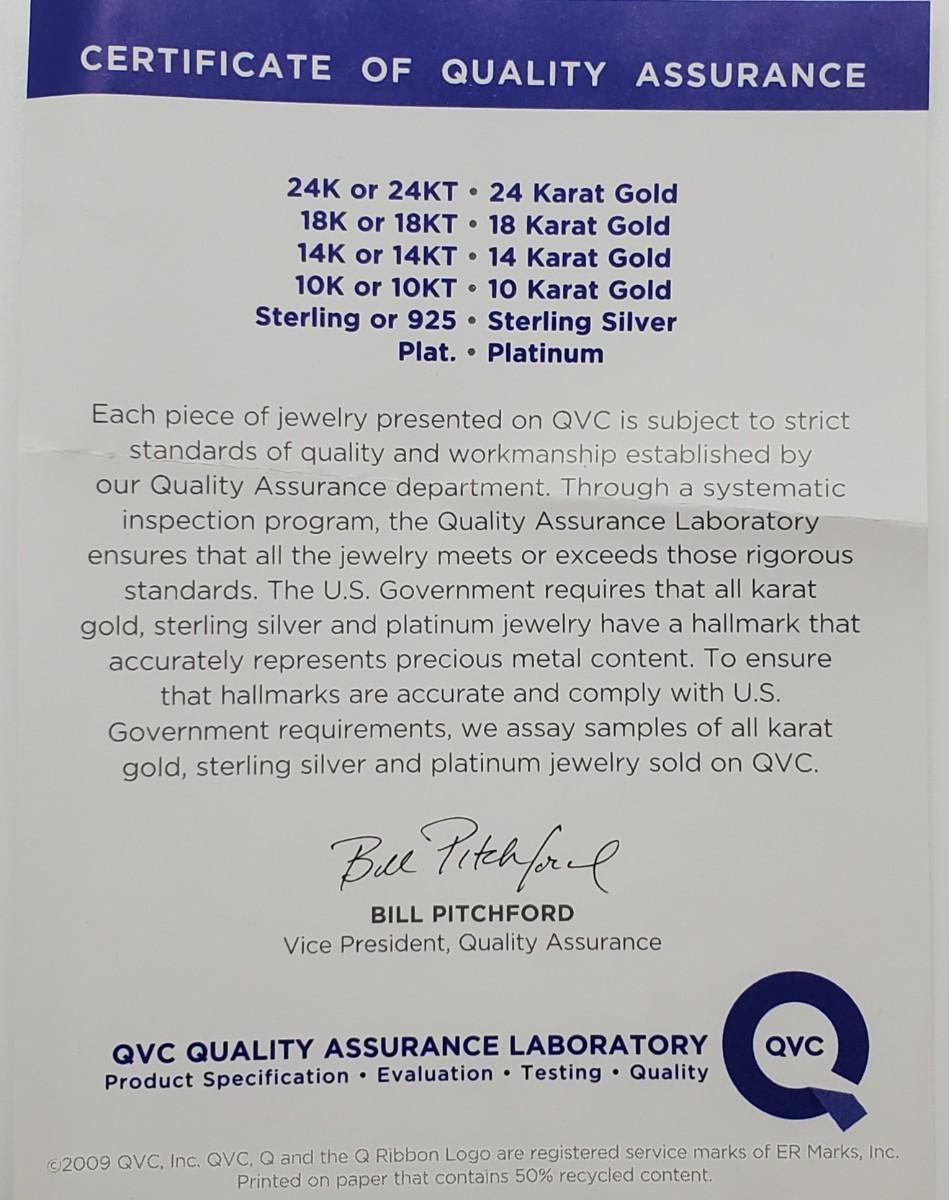 CERTIFICATE OF QUALITY ASSURANCE

24K or 24KT • 24 Karat Gold
18K or 18KT • 18 Karat Gold
14K or 14KT • 14 Karat Gold
10K or 10KT • 10 Karat Gold
Sterling or 925 • Sterling Silver
Plat. • Platinum

Each piece of jewelry presented on QVC is subject to strict standards of quality and workmanship established by our Quality Assurance department. Through a systematic inspection program, the Quality Assurance Laboratory ensures that all the jewelry meets or exceeds those rigorous standards. The U.S. Government requires that all karat gold, sterling silver and platinum jewelry have a hallmark that accurately represents precious metal content. To ensure that hallmarks are accurate and comply with U.S. Government requirements, we assay samples of all karat gold, sterling silver and platinum jewelry sold on QVC.

Bill Pitchford

BILL PITCHFORD
Vice President, Quality Assurance

QVC QUALITY ASSURANCE LABORATORY
Product Specification • Evaluation • Testing • Quality

QVC

©2009 QVC, Inc. QVC, Q and the Q Ribbon Logo are registered service marks of ER Marks, Inc. Printed on paper that contains 50% recycled content.